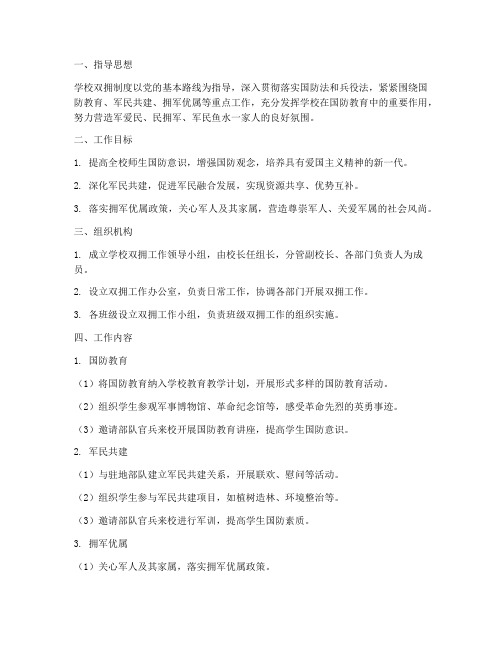 一、指导思想

学校双拥制度以党的基本路线为指导，深入贯彻落实国防法和兵役法，紧紧围绕国防教育、军民共建、拥军优属等重点工作，充分发挥学校在国防教育中的重要作用，努力营造军爱民、民拥军、军民鱼水一家人的良好氛围。

二、工作目标

1. 提高全校师生国防意识，增强国防观念，培养具有爱国主义精神的新一代。

2. 深化军民共建，促进军民融合发展，实现资源共享、优势互补。

3. 落实拥军优属政策，关心军人及其家属，营造尊崇军人、关爱军属的社会风尚。

三、组织机构

1. 成立学校双拥工作领导小组，由校长任组长，分管副校长、各部门负责人为成员。

2. 设立双拥工作办公室，负责日常工作，协调各部门开展双拥工作。

3. 各班级设立双拥工作小组，负责班级双拥工作的组织实施。

四、工作内容

1. 国防教育

（1）将国防教育纳入学校教育教学计划，开展形式多样的国防教育活动。

（2）组织学生参观军事博物馆、革命纪念馆等，感受革命先烈的英勇事迹。

（3）邀请部队官兵来校开展国防教育讲座，提高学生国防意识。

2. 军民共建

（1）与驻地部队建立军民共建关系，开展联欢、慰问等活动。

（2）组织学生参与军民共建项目，如植树造林、环境整治等。

（3）邀请部队官兵来校进行军训，提高学生国防素质。

3. 拥军优属

（1）关心军人及其家属，落实拥军优属政策。